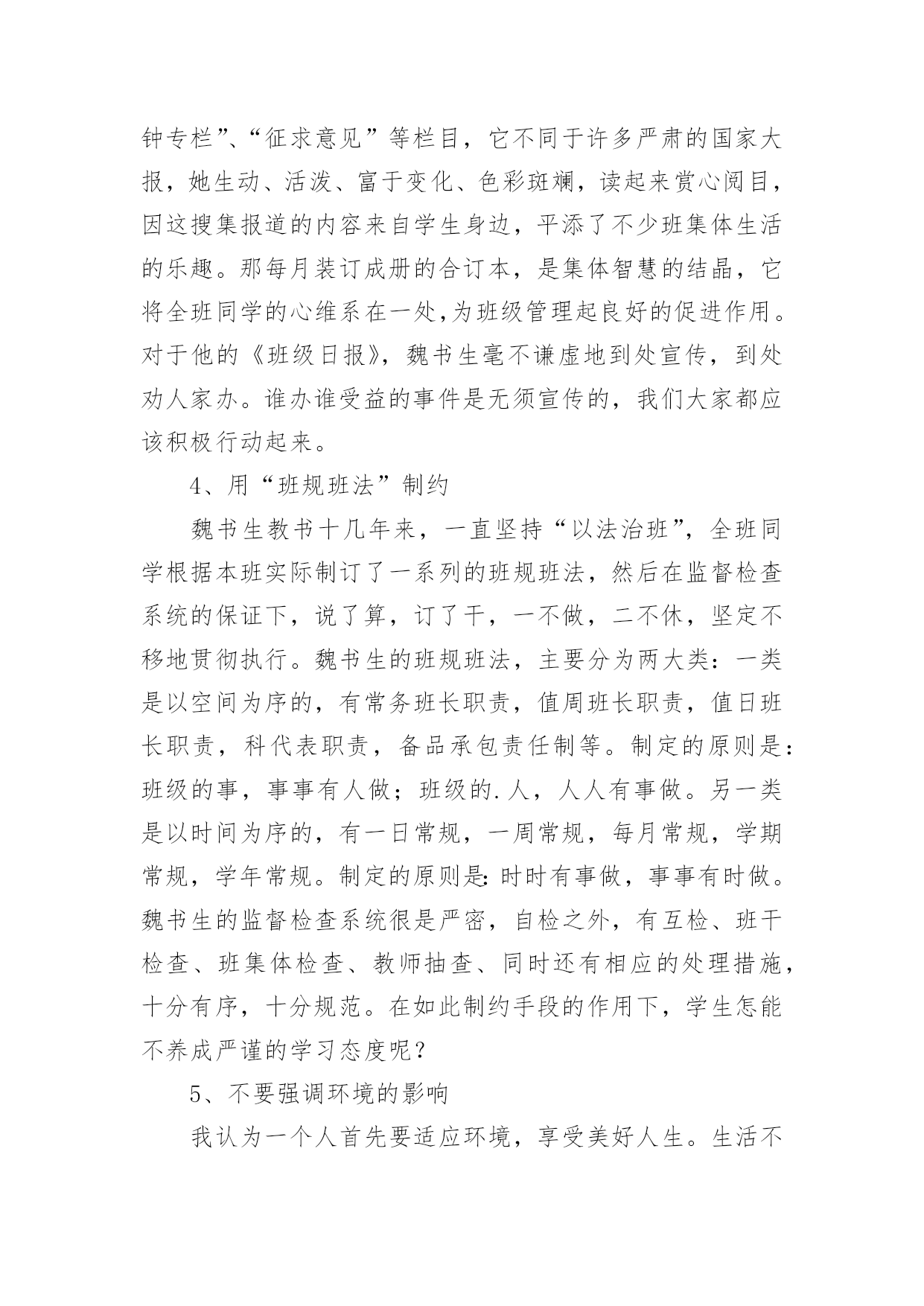 钟专栏”、“征求意见”等栏目，它不同于许多严肃的国家大报，她生动、活泼、富于变化、色彩斑斓，读起来赏心阅目，因这搜集报道的内容来自学生身边，平添了不少班集体生活的乐趣。那每月装订成册的合订本，是集体智慧的结晶，它将全班同学的心维系在一处,为班级管理起良好的促进作用。对于他的《班级日报》，魏书生毫不谦虚地到处宣传，到处劝人家办。谁办谁受益的事件是无须宣传的，我们大家都应该积极行动起来。

4、用“班规班法”制约

魏书生教书十几年来，一直坚持“以法治班”，全班同学根据本班实际制订了一系列的班规班法，然后在监督检查系统的保证下，说了算，订了干，一不做，二不休，坚定不移地贯彻执行。魏书生的班规班法，主要分为两大类：一类是以空间为序的，有常务班长职责，值周班长职责，值日班长职责，科代表职责，备品承包责任制等。制定的原则是：班级的事，事事有人做；班级的.人，人人有事做。另一类是以时间为序的，有一日常规，一周常规，每月常规，学期常规，学年常规。制定的原则是:时时有事做，事事有时做。魏书生的监督检查系统很是严密，自检之外，有互检、班干检查、班集体检查、教师抽查、同时还有相应的处理措施，十分有序，十分规范。在如此制约手段的作用下，学生怎能不养成严谨的学习态度呢？

5、不要强调环境的影响

我认为一个人首先要适应环境，享受美好人生。生活不